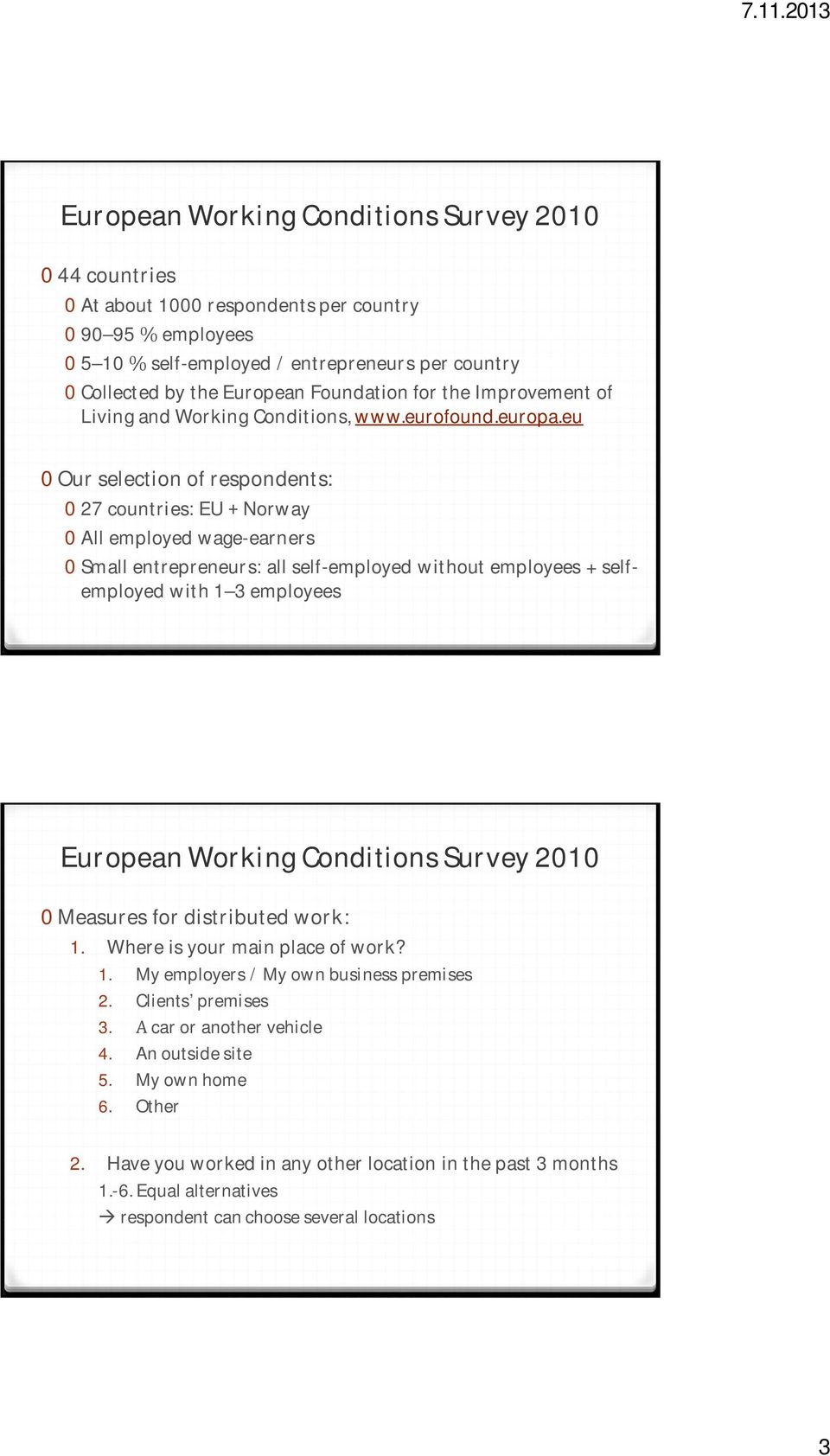 7.11.2013

European Working Conditions Survey 2010

0 44 countries
0 At about 1000 respondents per country
0 90–95 % employees
0 5–10 % self-employed / entrepreneurs per country
0 Collected by the European Foundation for the Improvement of Living and Working Conditions, www.eurofound.europa.eu

0 Our selection of respondents:
0 27 countries: EU + Norway
0 All employed wage-earners
0 Small entrepreneurs: all self-employed without employees + self-employed with 1–3 employees

European Working Conditions Survey 2010

0 Measures for distributed work:
1. Where is your main place of work?
1. My employers / My own business premises
2. Clients' premises
3. A car or another vehicle
4. An outside site
5. My own home
6. Other

2. Have you worked in any other location in the past 3 months
1.-6. Equal alternatives
→ respondent can choose several locations

3